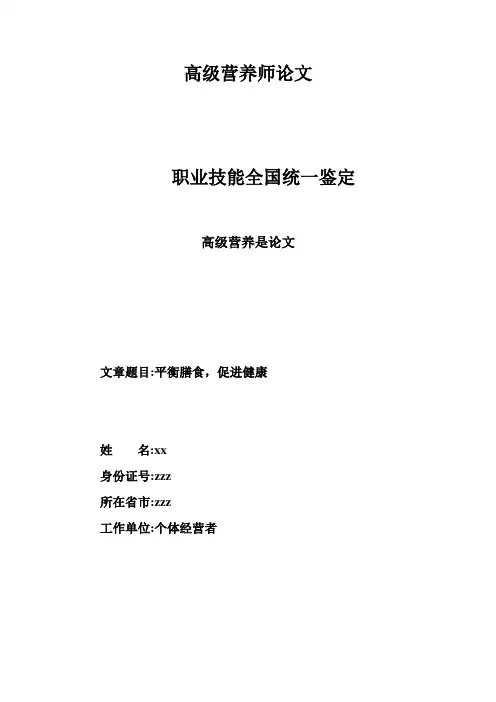 高级营养师论文

职业技能全国统一鉴定

高级营养是论文

文章题目:平衡膳食，促进健康

姓　　名:xx

身份证号:zzz

所在省市:zzz

工作单位:个体经营者